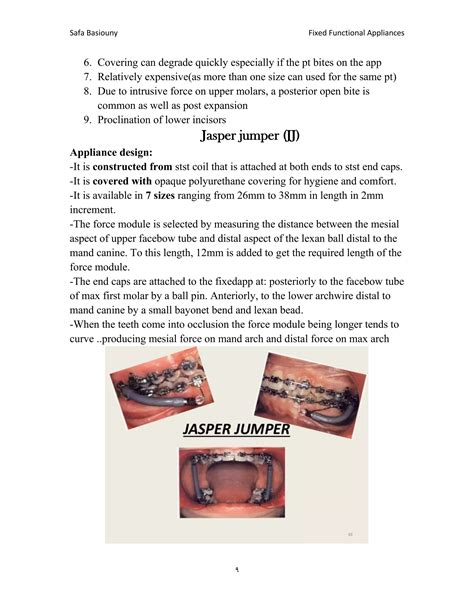 Safa Basiouny

Fixed Functional Appliances

6. Covering can degrade quickly especially if the pt bites on the app
7. Relatively expensive(as more than one size can used for the same pt)
8. Due to intrusive force on upper molars, a posterior open bite is common as well as post expansion
9. Proclination of lower incisors

Jasper jumper (JJ)

Appliance design:
-It is constructed from stst coil that is attached at both ends to stst end caps.
-It is covered with opaque polyurethane covering for hygiene and comfort.
-It is available in 7 sizes ranging from 26mm to 38mm in length in 2mm increment.
-The force module is selected by measuring the distance between the mesial aspect of upper facebow tube and distal aspect of the lexan ball distal to the mand canine. To this length, 12mm is added to get the required length of the force module.
-The end caps are attached to the fixedapp at: posteriorly to the facebow tube of max first molar by a ball pin. Anteriorly, to the lower archwire distal to mand canine by a small bayonet bend and lexan bead.
-When the teeth come into occlusion the force module being longer tends to curve ..producing mesial force on mand arch and distal force on max arch

JASPER JUMPER

٩